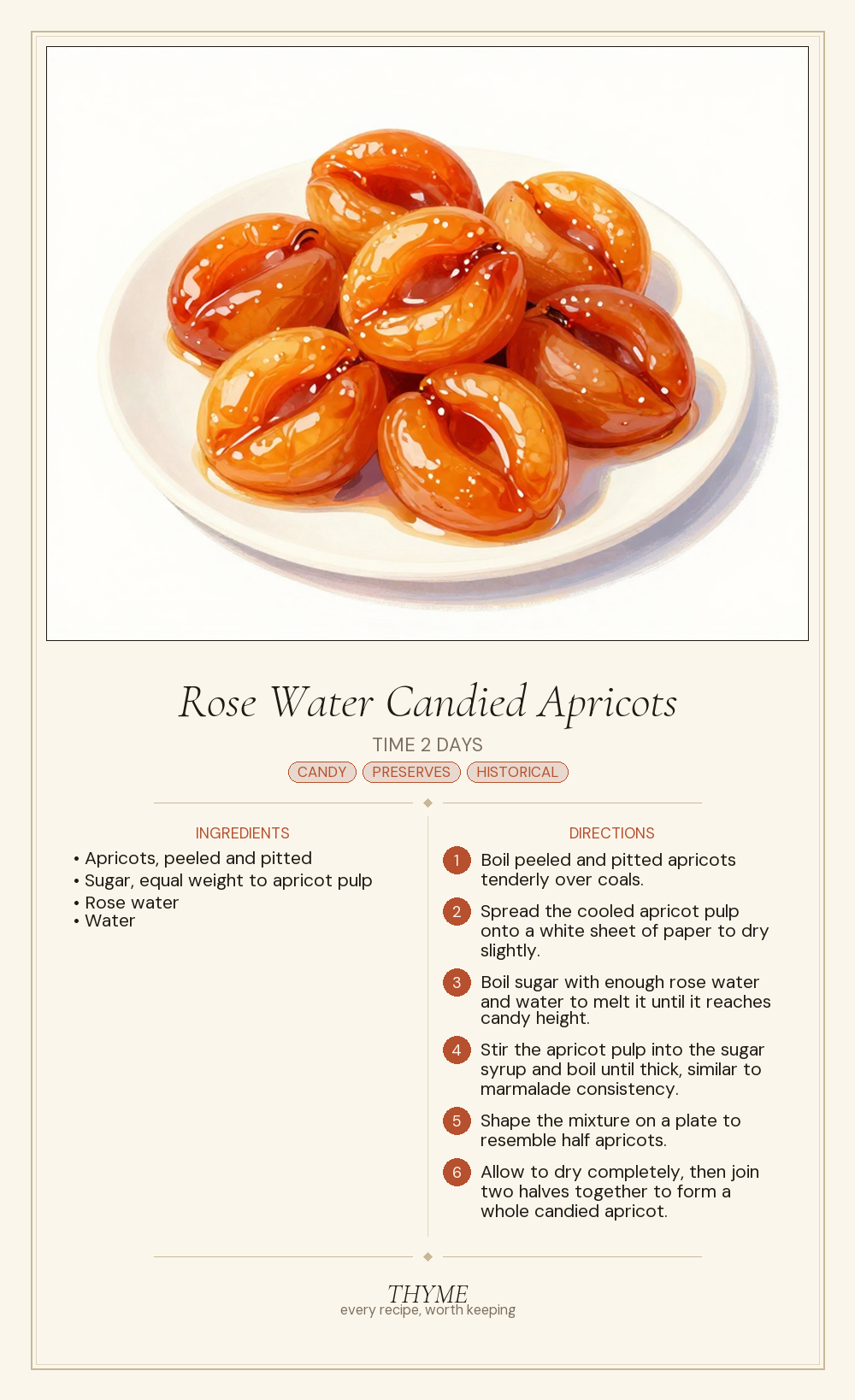 Rose Water Candied Apricots

TIME 2 DAYS

CANDY PRESERVES HISTORICAL

INGREDIENTS

• Apricots, peeled and pitted
• Sugar, equal weight to apricot pulp
• Rose water
• Water

DIRECTIONS

1 Boil peeled and pitted apricots tenderly over coals.

2 Spread the cooled apricot pulp onto a white sheet of paper to dry slightly.

3 Boil sugar with enough rose water and water to melt it until it reaches candy height.

4 Stir the apricot pulp into the sugar syrup and boil until thick, similar to marmalade consistency.

5 Shape the mixture on a plate to resemble half apricots.

6 Allow to dry completely, then join two halves together to form a whole candied apricot.

THYME
every recipe, worth keeping